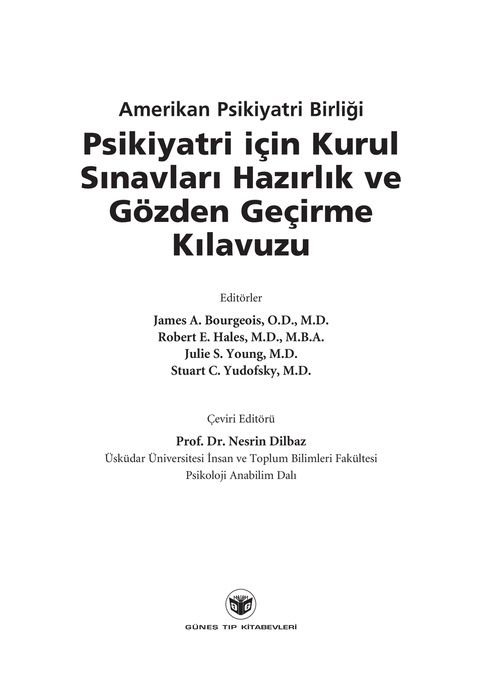 Amerikan Psikiyatri Birliği

Psikiyatri için Kurul Sınavları Hazırlık ve Gözden Geçirme Kılavuzu

Editörler

James A. Bourgeois, O.D., M.D.
Robert E. Hales, M.D., M.B.A.
Julie S. Young, M.D.
Stuart C. Yudofsky, M.D.

Çeviri Editörü

Prof. Dr. Nesrin Dilbaz
Üsküdar Üniversitesi İnsan ve Toplum Bilimleri Fakültesi
Psikoloji Anabilim Dalı

GÜNEŞ TIP KİTABEVLERİ